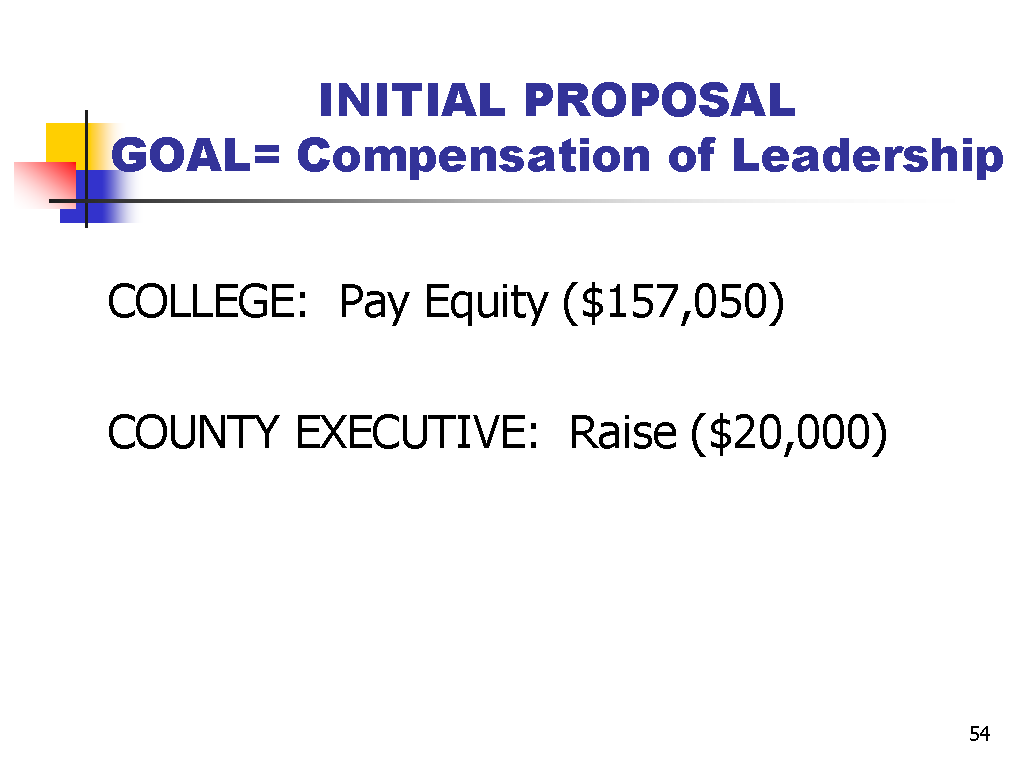 INITIAL PROPOSAL
GOAL= Compensation of Leadership

COLLEGE:  Pay Equity (\$157,050)

COUNTY EXECUTIVE:  Raise (\$20,000)

54